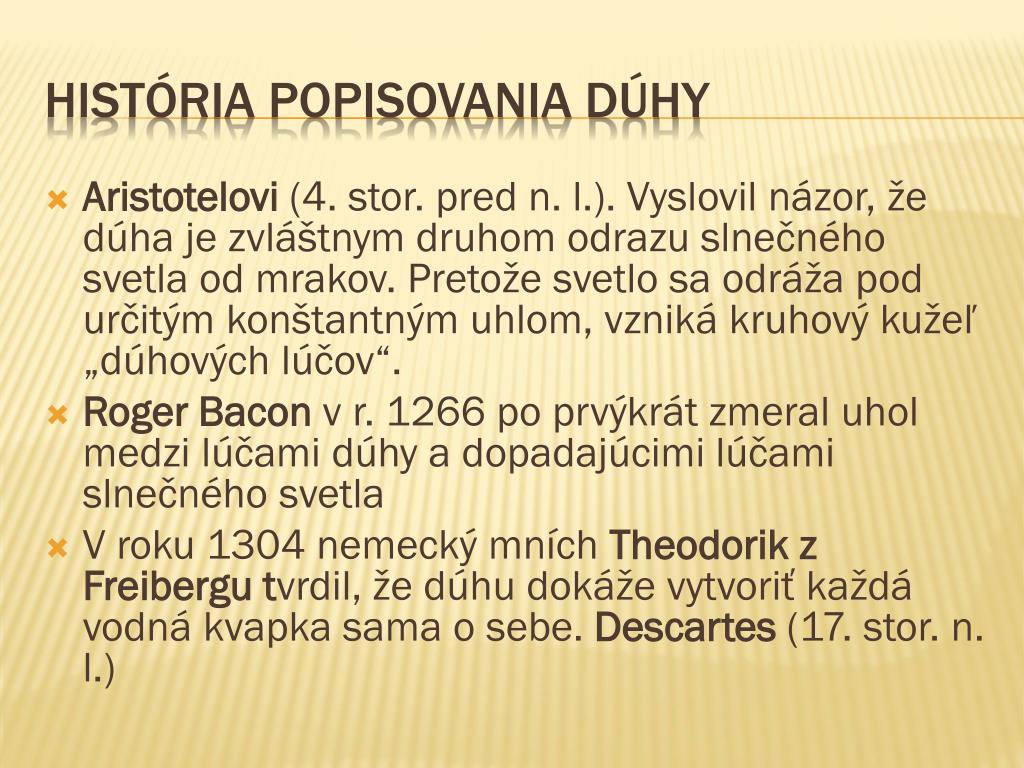 HISTÓRIA POPISOVANIA DÚHY

Aristotelovi (4. stor. pred n. l.). Vyslovil názor, že dúha je zvláštnym druhom odrazu slnečného svetla od mrakov. Pretože svetlo sa odráža pod určitým konštantným uhlom, vzniká kruhový kužeľ „dúhových lúčov“.

Roger Bacon v r. 1266 po prvýkrát zmeral uhol medzi lúčami dúhy a dopadajúcimi lúčami slnečného svetla

V roku 1304 nemecký mních Theodorik z Freibergu tvrdil, že dúhu dokáže vytvoriť každá vodná kvapka sama o sebe. Descartes (17. stor. n. l.)